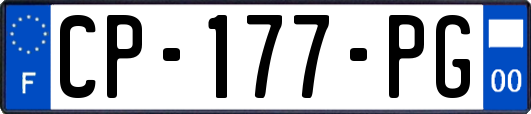 F
CP-177-PG
00